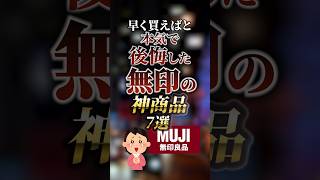 早く買えばと
本気で
後悔した
無印の
神商品
7選
MUJI
無印良品